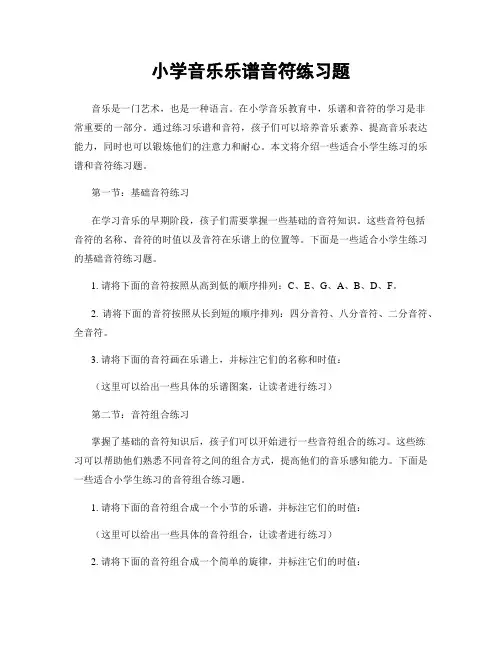 小学音乐乐谱音符练习题

音乐是一门艺术，也是一种语言。在小学音乐教育中，乐谱和音符的学习是非常重要的一部分。通过练习乐谱和音符，孩子们可以培养音乐素养、提高音乐表达能力，同时也可以锻炼他们的注意力和耐心。本文将介绍一些适合小学生练习的乐谱和音符练习题。

第一节：基础音符练习

在学习音乐的早期阶段，孩子们需要掌握一些基础的音符知识。这些音符包括音符的名称、音符的时值以及音符在乐谱上的位置等。下面是一些适合小学生练习的基础音符练习题。

1. 请将下面的音符按照从高到低的顺序排列：C、E、G、A、B、D、F。

2. 请将下面的音符按照从长到短的顺序排列：四分音符、八分音符、二分音符、全音符。

3. 请将下面的音符画在乐谱上，并标注它们的名称和时值：

（这里可以给出一些具体的乐谱图案，让读者进行练习）

第二节：音符组合练习

掌握了基础的音符知识后，孩子们可以开始进行一些音符组合的练习。这些练习可以帮助他们熟悉不同音符之间的组合方式，提高他们的音乐感知能力。下面是一些适合小学生练习的音符组合练习题。

1. 请将下面的音符组合成一个小节的乐谱，并标注它们的时值：

（这里可以给出一些具体的音符组合，让读者进行练习）

2. 请将下面的音符组合成一个简单的旋律，并标注它们的时值：